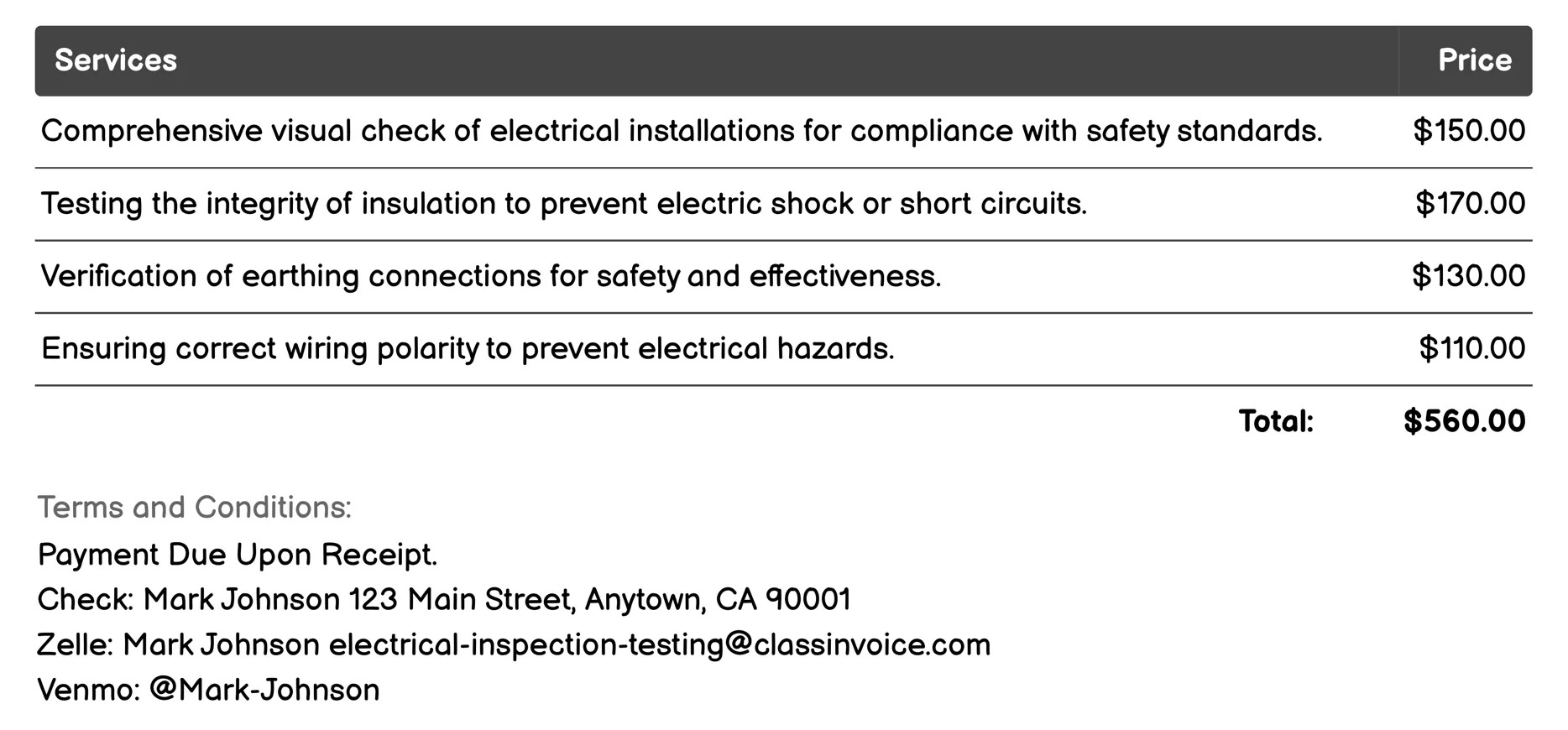 | Services | Price |
|---|---|
| Comprehensive visual check of electrical installations for compliance with safety standards. | \$150.00 |
| Testing the integrity of insulation to prevent electric shock or short circuits. | \$170.00 |
| Verification of earthing connections for safety and effectiveness. | \$130.00 |
| Ensuring correct wiring polarity to prevent electrical hazards. | \$110.00 |
| Total: | \$560.00 |

Terms and Conditions:
Payment Due Upon Receipt.
Check: Mark Johnson 123 Main Street, Anytown, CA 90001
Zelle: Mark Johnson electrical-inspection-testing@classinvoice.com
Venmo: @Mark-Johnson